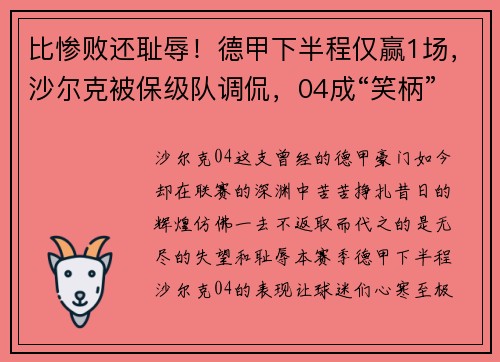 比惨败还耻辱！德甲下半程仅赢1场，沙尔克被保级队调侃，04成“笑柄”

沙尔克04这支曾经的德甲豪门如今却在联赛的深渊中苦苦挣扎昔日的辉煌仿佛一去不返取而代之的是无尽的失望和耻辱本赛季德甲下半程沙尔克04的表现让球迷们心寒至极